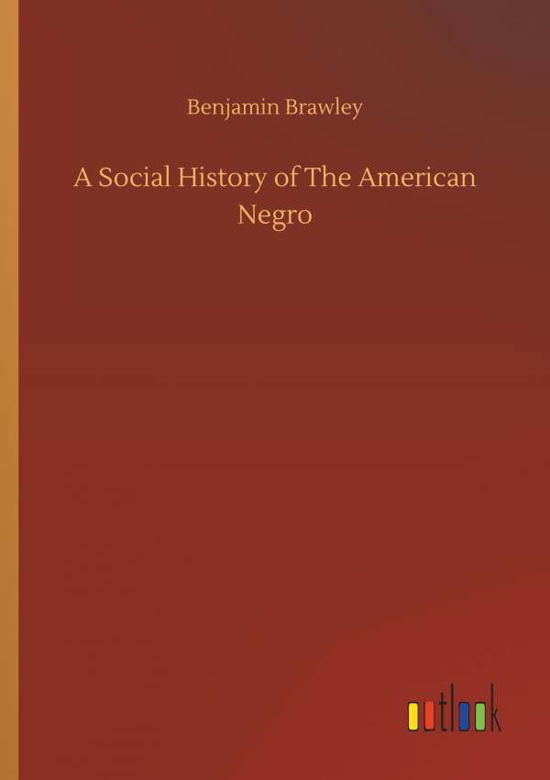 Benjamin Brawley

A Social History of The American Negro

outlook